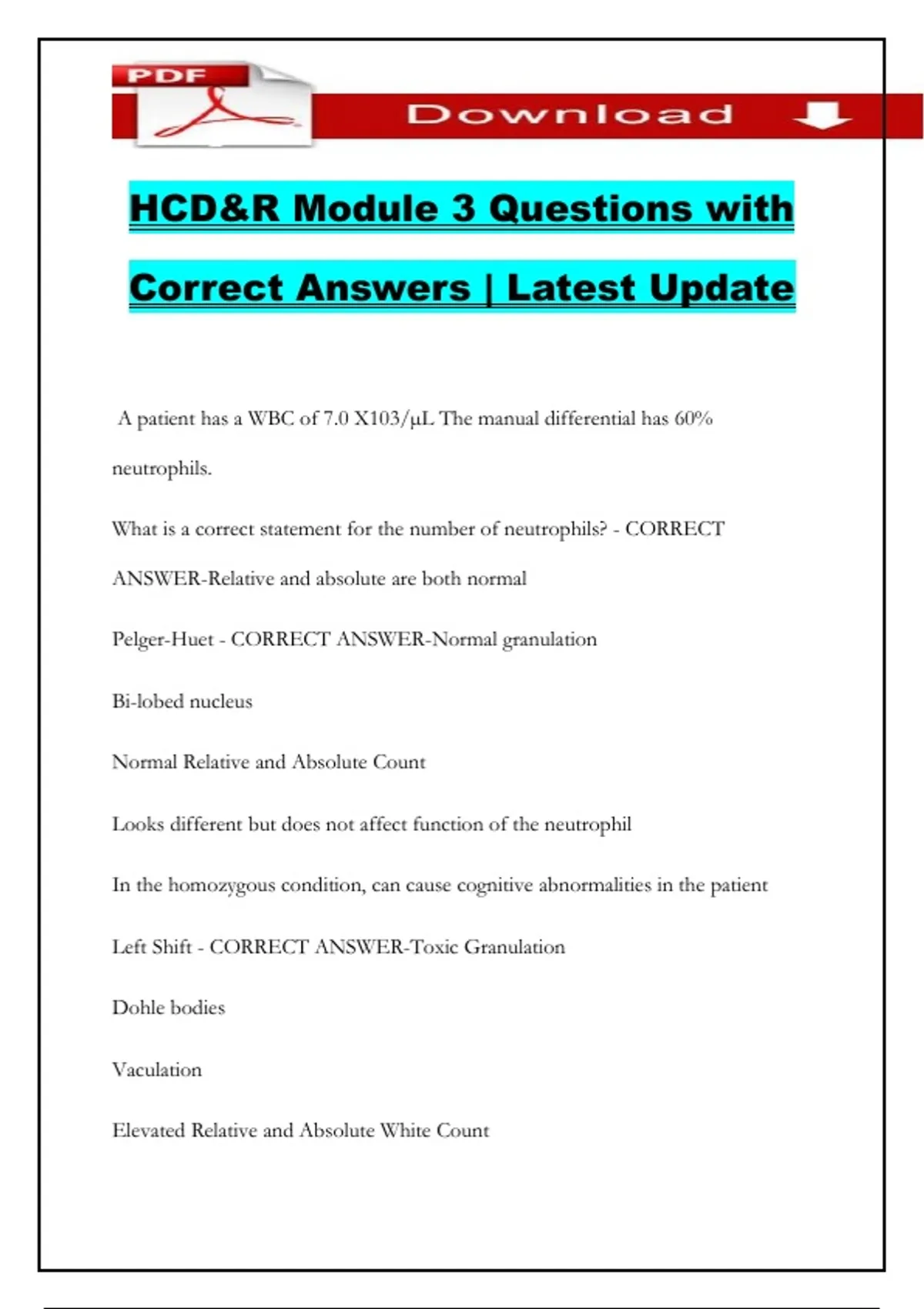 PDF

Download

HCD&R Module 3 Questions with Correct Answers | Latest Update

A patient has a WBC of 7.0 X103/µL The manual differential has 60% neutrophils.

What is a correct statement for the number of neutrophils? - CORRECT ANSWER-Relative and absolute are both normal

Pelger-Huet - CORRECT ANSWER-Normal granulation

Bi-lobed nucleus

Normal Relative and Absolute Count

Looks different but does not affect function of the neutrophil

In the homozygous condition, can cause cognitive abnormalities in the patient

Left Shift - CORRECT ANSWER-Toxic Granulation

Dohle bodies

Vaculation

Elevated Relative and Absolute White Count